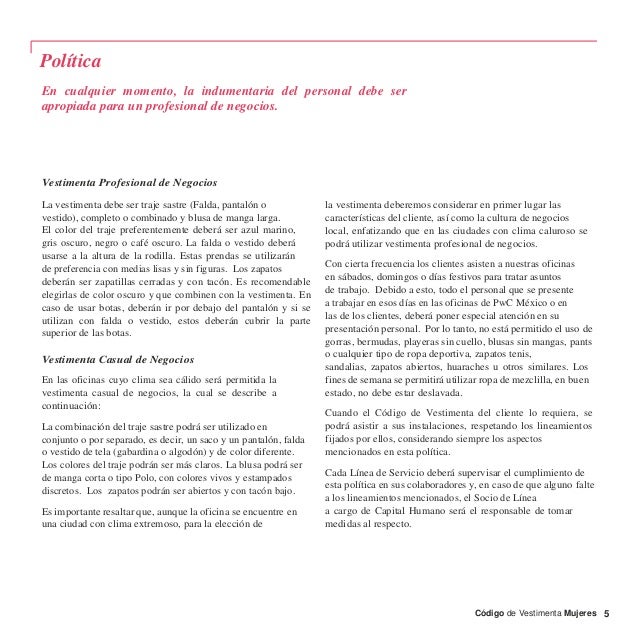 Política

En cualquier momento, la indumentaria del personal debe ser apropiada para un profesional de negocios.

Vestimenta Profesional de Negocios

La vestimenta debe ser traje sastre (Falda, pantalón o vestido), completo o combinado y blusa de manga larga. El color del traje preferentemente deberá ser azul marino, gris oscuro, negro o café oscuro. La falda o vestido deberá usarse a la altura de la rodilla. Estas prendas se utilizarán de preferencia con medias lisas y sin figuras. Los zapatos deberán ser zapatillas cerradas y con tacón. Es recomendable elegirlas de color oscuro y que combinen con la vestimenta. En caso de usar botas, deberán ir por debajo del pantalón y si se utilizan con falda o vestido, estos deberán cubrir la parte superior de las botas.

Vestimenta Casual de Negocios

En las oficinas cuyo clima sea cálido será permitida la vestimenta casual de negocios, la cual se describe a continuación:

La combinación del traje sastre podrá ser utilizado en conjunto o por separado, es decir, un saco y un pantalón, falda o vestido de tela (gabardina o algodón) y de color diferente. Los colores del traje podrán ser más claros. La blusa podrá ser de manga corta o tipo Polo, con colores vivos y estampados discretos. Los zapatos podrán ser abiertos y con tacón bajo.

Es importante resaltar que, aunque la oficina se encuentre en una ciudad con clima extremoso, para la elección de la vestimenta deberemos considerar en primer lugar las características del cliente, así como la cultura de negocios local, enfatizando que en las ciudades con clima caluroso se podrá utilizar vestimenta profesional de negocios.

Con cierta frecuencia los clientes asisten a nuestras oficinas en sábados, domingos o días festivos para tratar asuntos de trabajo. Debido a esto, todo el personal que se presente a trabajar en esos días en las oficinas de PwC México o en las de los clientes, deberá poner especial atención en su presentación personal. Por lo tanto, no está permitido el uso de gorras, bermudas, playeras sin cuello, blusas sin mangas, pants o cualquier tipo de ropa deportiva, zapatos tenis, sandalias, zapatos abiertos, huaraches u otros similares. Los fines de semana se permitirá utilizar ropa de mezclilla, en buen estado, no debe estar deslavada.

Cuando el Código de Vestimenta del cliente lo requiera, se podrá asistir a sus instalaciones, respetando los lineamientos fijados por ellos, considerando siempre los aspectos mencionados en esta política.

Cada Línea de Servicio deberá supervisar el cumplimiento de esta política en sus colaboradores y, en caso de que alguno falte a los lineamientos mencionados, el Socio de Línea a cargo de Capital Humano será el responsable de tomar medidas al respecto.

Código de Vestimenta Mujeres 5